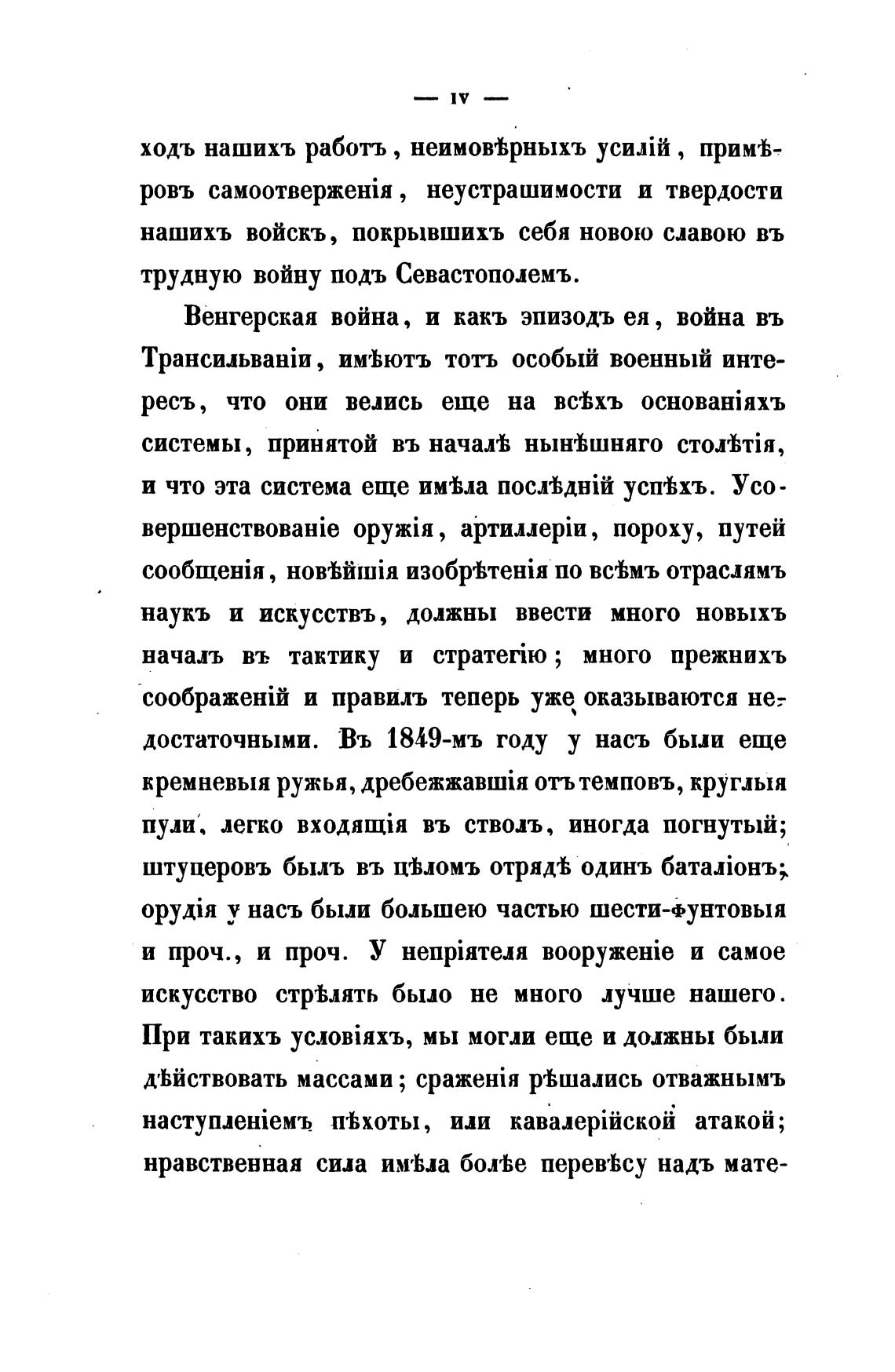 — IV —

ходъ нашихъ работъ, неимовѣрныхъ усилій, примѣровъ самоотверженія, неустрашимости и твердости нашихъ войскъ, покрывшихъ себя новою славою въ трудную войну подъ Севастополемъ.

Венгерская война, и какъ эпизодъ ея, война въ Трансильваніи, имѣютъ тотъ особый военный интересъ, что они велись еще на всѣхъ основаніяхъ системы, принятой въ началѣ нынѣшняго столѣтія, и что эта система еще имѣла послѣдній успѣхъ. Усовершенствованіе оружія, артиллеріи, пороху, путей сообщенія, новѣйшія изобрѣтенія по всѣмъ отраслямъ наукъ и искусствъ, должны ввести много новыхъ началъ въ тактику и стратегію; много прежнихъ соображеній и правилъ теперь уже оказываются недостаточными. Въ 1849-мъ году у насъ были еще кремневыя ружья, дребежжавшія отъ темповъ, круглыя пули, легко входящія въ стволъ, иногда погнутый; штуцеровъ былъ въ цѣломъ отрядѣ одинъ баталіонъ; орудія у насъ были большею частью шести-фунтовыя и проч., и проч. У непріятеля вооруженіе и самое искусство стрѣлять было не много лучше нашего. При такихъ условіяхъ, мы могли еще и должны были дѣйствовать массами; сраженія рѣшались отважнымъ наступленіемъ пѣхоты, или кавалерійской атакой; нравственная сила имѣла болѣе перевѣсу надъ мате-